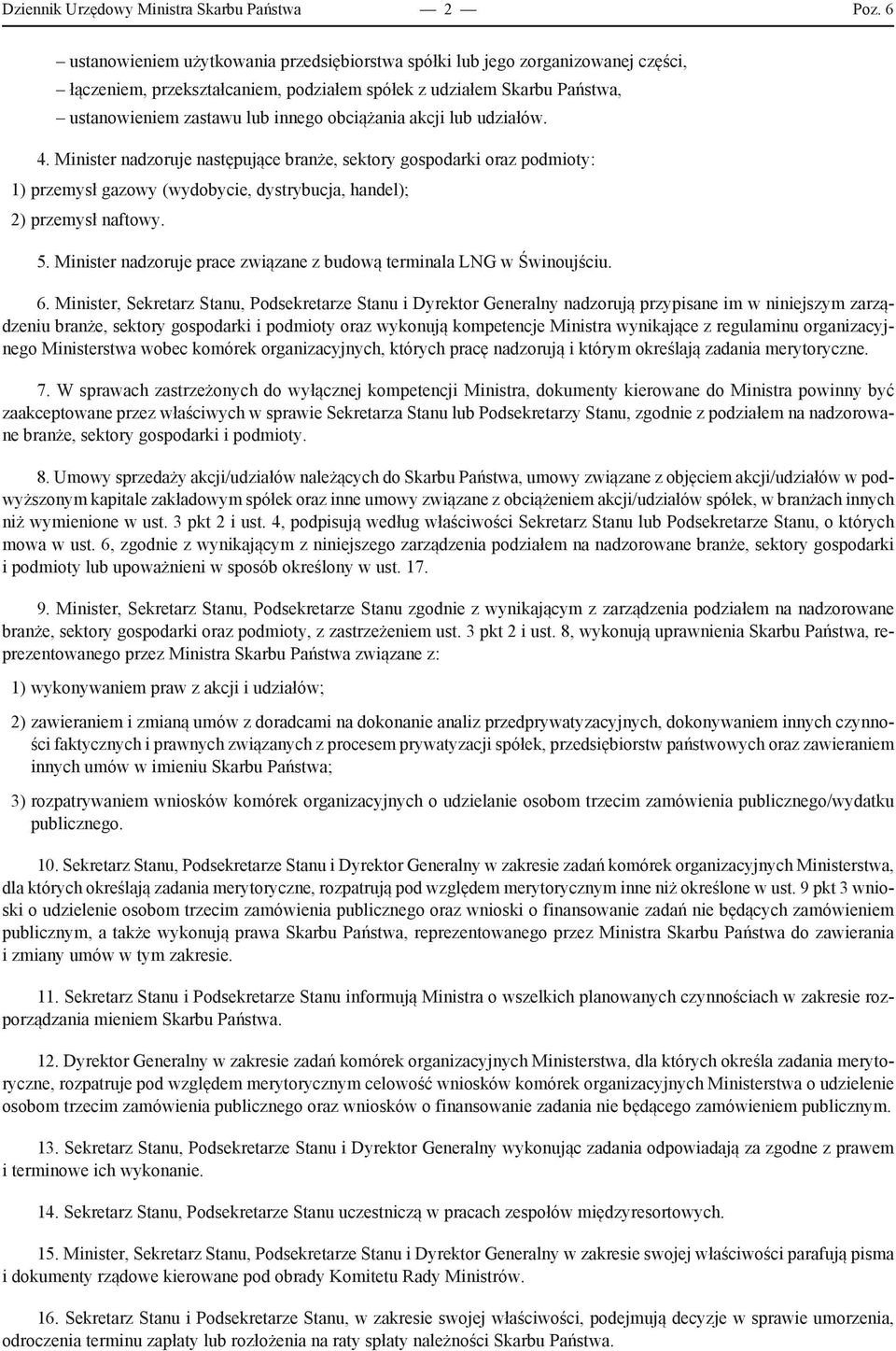 Dziennik Urzędowy Ministra Skarbu Państwa — 2 — Poz. 6

– ustanowieniem użytkowania przedsiębiorstwa spółki lub jego zorganizowanej części,
– łączeniem, przekształcaniem, podziałem spółek z udziałem Skarbu Państwa,
– ustanowieniem zastawu lub innego obciążania akcji lub udziałów.

4. Minister nadzoruje następujące branże, sektory gospodarki oraz podmioty:
1) przemysł gazowy (wydobycie, dystrybucja, handel);
2) przemysł naftowy.

5. Minister nadzoruje prace związane z budową terminala LNG w Świnoujściu.

6. Minister, Sekretarz Stanu, Podsekretarze Stanu i Dyrektor Generalny nadzorują przypisane im w niniejszym zarządzeniu branże, sektory gospodarki i podmioty oraz wykonują kompetencje Ministra wynikające z regulaminu organizacyjnego Ministerstwa wobec komórek organizacyjnych, których pracę nadzorują i którym określają zadania merytoryczne.

7. W sprawach zastrzeżonych do wyłącznej kompetencji Ministra, dokumenty kierowane do Ministra powinny być zaakceptowane przez właściwych w sprawie Sekretarza Stanu lub Podsekretarzy Stanu, zgodnie z podziałem na nadzorowane branże, sektory gospodarki i podmioty.

8. Umowy sprzedaży akcji/udziałów należących do Skarbu Państwa, umowy związane z objęciem akcji/udziałów w podwyższonym kapitale zakładowym spółek oraz inne umowy związane z obciążeniem akcji/udziałów spółek, w branżach innych niż wymienione w ust. 3 pkt 2 i ust. 4, podpisują według właściwości Sekretarz Stanu lub Podsekretarze Stanu, o których mowa w ust. 6, zgodnie z wynikającym z niniejszego zarządzenia podziałem na nadzorowane branże, sektory gospodarki i podmioty lub upoważnieni w sposób określony w ust. 17.

9. Minister, Sekretarz Stanu, Podsekretarze Stanu zgodnie z wynikającym z zarządzenia podziałem na nadzorowane branże, sektory gospodarki oraz podmioty, z zastrzeżeniem ust. 3 pkt 2 i ust. 8, wykonują uprawnienia Skarbu Państwa, reprezentowanego przez Ministra Skarbu Państwa związane z:

1) wykonywaniem praw z akcji i udziałów;

2) zawieraniem i zmianą umów z doradcami na dokonanie analiz przedprywatyzacyjnych, dokonywaniem innych czynności faktycznych i prawnych związanych z procesem prywatyzacji spółek, przedsiębiorstw państwowych oraz zawieraniem innych umów w imieniu Skarbu Państwa;

3) rozpatrywaniem wniosków komórek organizacyjnych o udzielanie osobom trzecim zamówienia publicznego/wydatku publicznego.

10. Sekretarz Stanu, Podsekretarze Stanu i Dyrektor Generalny w zakresie zadań komórek organizacyjnych Ministerstwa, dla których określają zadania merytoryczne, rozpatrują pod względem merytorycznym inne niż określone w ust. 9 pkt 3 wnioski o udzielenie osobom trzecim zamówienia publicznego oraz wnioski o finansowanie zadań nie będących zamówieniem publicznym, a także wykonują prawa Skarbu Państwa, reprezentowanego przez Ministra Skarbu Państwa do zawierania i zmiany umów w tym zakresie.

11. Sekretarz Stanu i Podsekretarze Stanu informują Ministra o wszelkich planowanych czynnościach w zakresie rozporządzania mieniem Skarbu Państwa.

12. Dyrektor Generalny w zakresie zadań komórek organizacyjnych Ministerstwa, dla których określa zadania merytoryczne, rozpatruje pod względem merytorycznym celowość wniosków komórek organizacyjnych Ministerstwa o udzielenie osobom trzecim zamówienia publicznego oraz wniosków o finansowanie zadania nie będącego zamówieniem publicznym.

13. Sekretarz Stanu, Podsekretarze Stanu i Dyrektor Generalny wykonując zadania odpowiadają za zgodne z prawem i terminowe ich wykonanie.

14. Sekretarz Stanu, Podsekretarze Stanu uczestniczą w pracach zespołów międzyresortowych.

15. Minister, Sekretarz Stanu, Podsekretarze Stanu i Dyrektor Generalny w zakresie swojej właściwości parafują pisma i dokumenty rządowe kierowane pod obrady Komitetu Rady Ministrów.

16. Sekretarz Stanu i Podsekretarze Stanu, w zakresie swojej właściwości, podejmują decyzje w sprawie umorzenia, odroczenia terminu zapłaty lub rozłożenia na raty spłaty należności Skarbu Państwa.